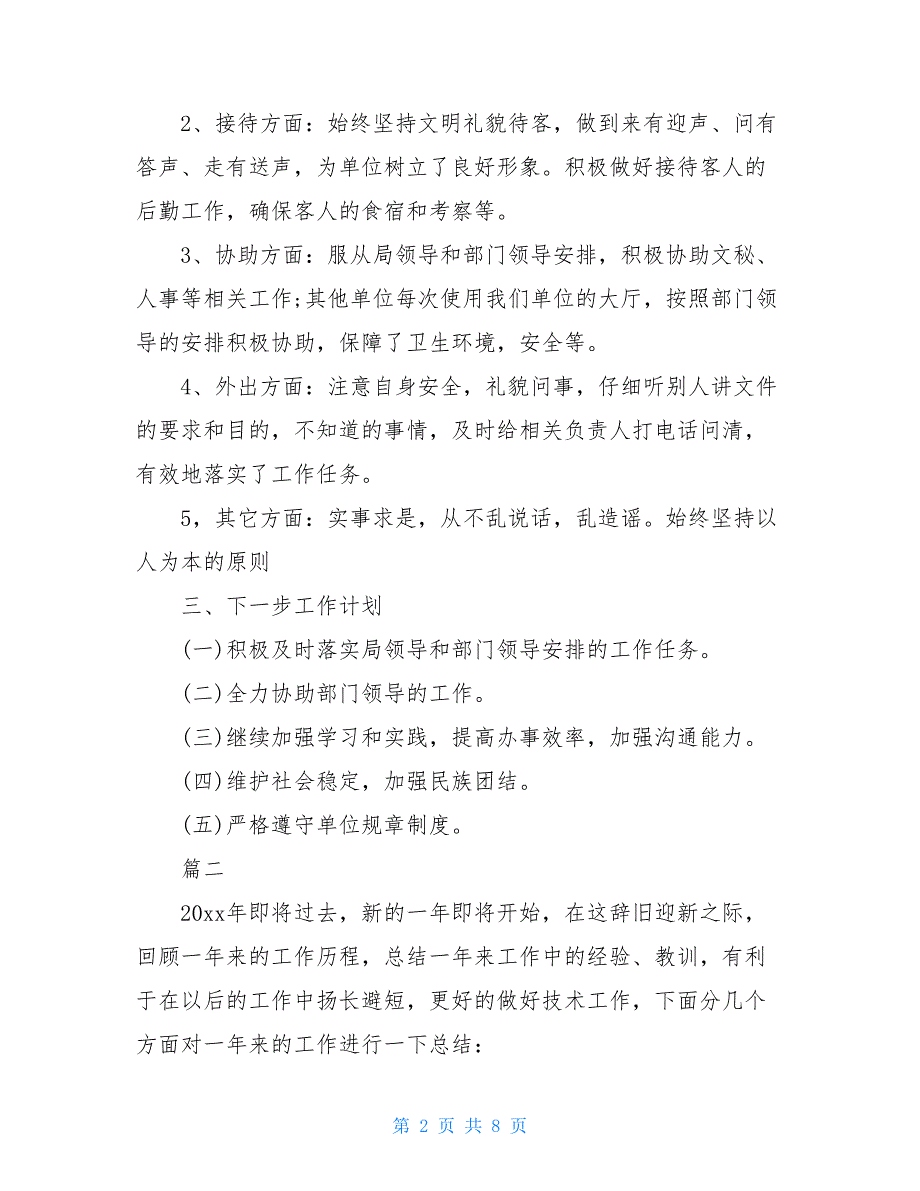 2、接待方面：始终坚持文明礼貌待客，做到来有迎声、问有答声、走有送声，为单位树立了良好形象。积极做好接待客人的后勤工作，确保客人的食宿和考察等。

3、协助方面：服从局领导和部门领导安排，积极协助文秘、人事等相关工作;其他单位每次使用我们单位的大厅，按照部门领导的安排积极协助，保障了卫生环境，安全等。

4、外出方面：注意自身安全，礼貌问事，仔细听别人讲文件的要求和目的，不知道的事情，及时给相关负责人打电话问清，有效地落实了工作任务。

5，其它方面：实事求是，从不乱说话，乱造谣。始终坚持以人为本的原则

三、下一步工作计划

(一)积极及时落实局领导和部门领导安排的工作任务。

(二)全力协助部门领导的工作。

(三)继续加强学习和实践，提高办事效率，加强沟通能力。

(四)维护社会稳定，加强民族团结。

(五)严格遵守单位规章制度。

篇二

20xx年即将过去，新的一年即将开始，在这辞旧迎新之际，回顾一年来的工作历程，总结一年来工作中的经验、教训，有利于在以后的工作中扬长避短，更好的做好技术工作，下面分几个方面对一年来的工作进行一下总结：

第 2 页 共 8 页